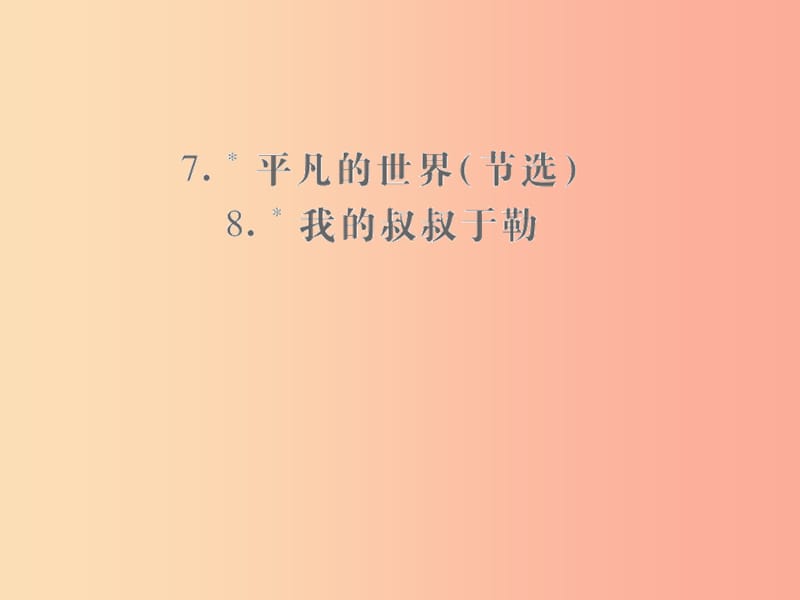 7. * 平凡的世界(节选)
8. * 我的叔叔于勒